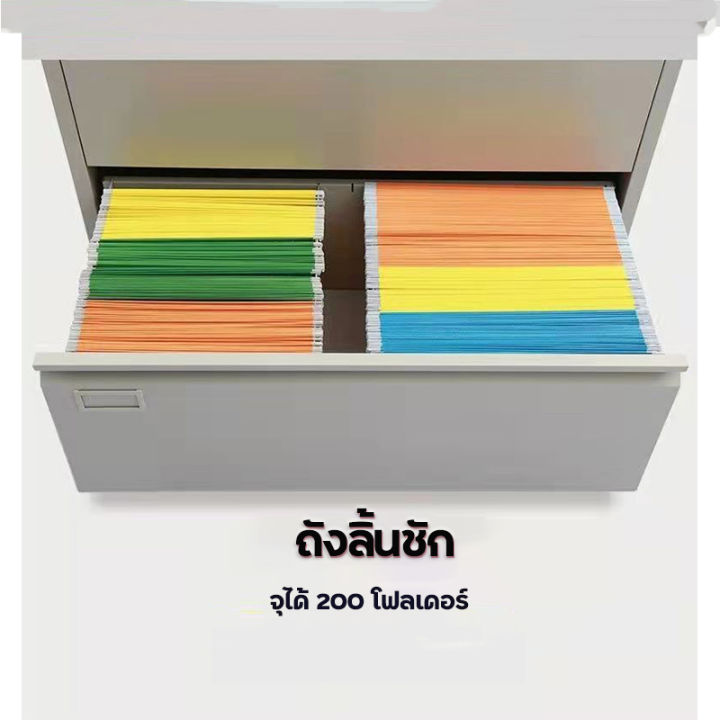 ถังลิ้นชัก

จุได้ 200 โฟลเดอร์